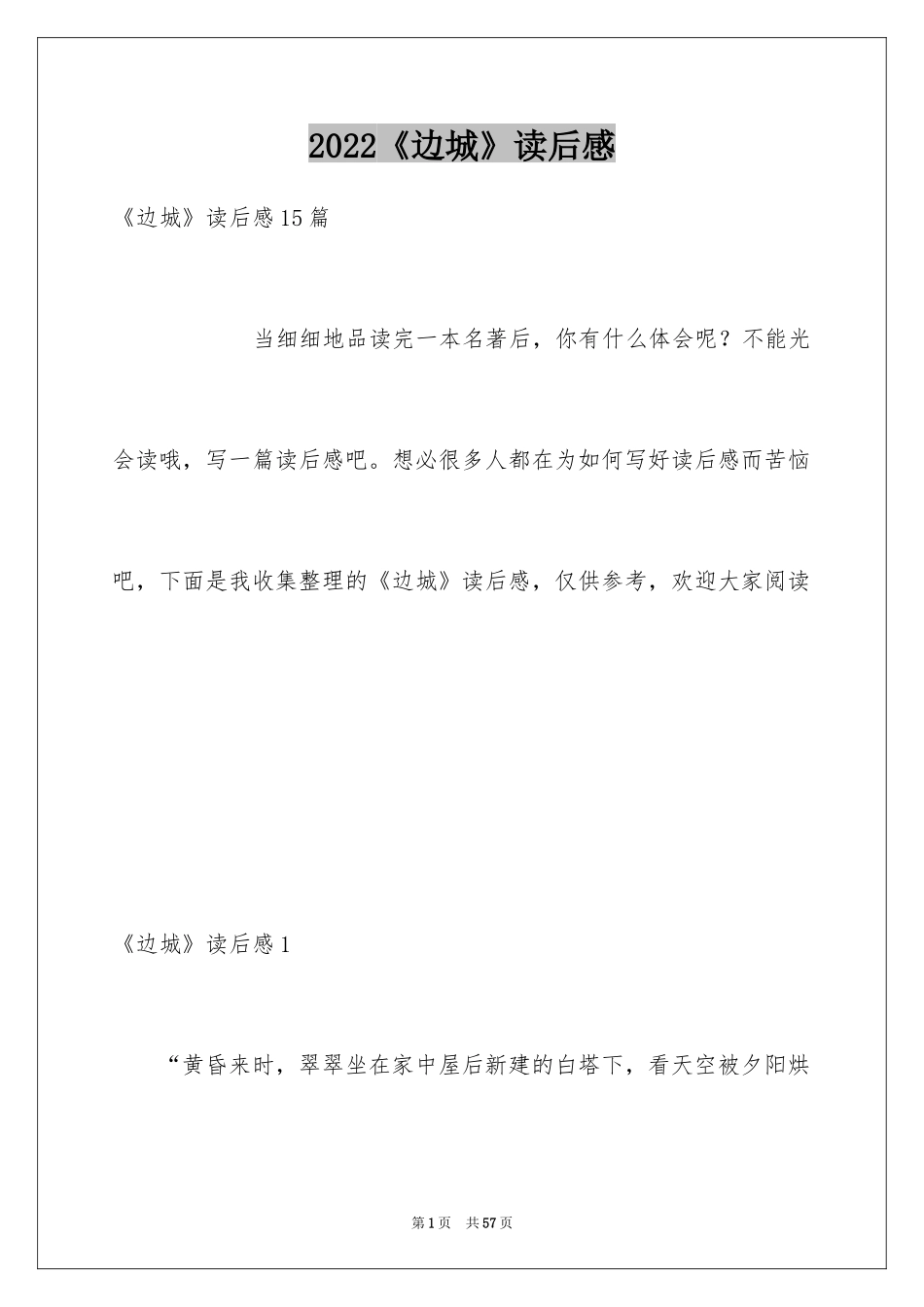 2022《边城》读后感

《边城》读后感15篇

当细细地品读完一本名著后，你有什么体会呢？不能光会读哦，写一篇读后感吧。想必很多人都在为如何写好读后感而苦恼吧，下面是我收集整理的《边城》读后感，仅供参考，欢迎大家阅读

《边城》读后感1

“黄昏来时，翠翠坐在家中屋后新建的白塔下，看天空被夕阳烘

第1页 共57页